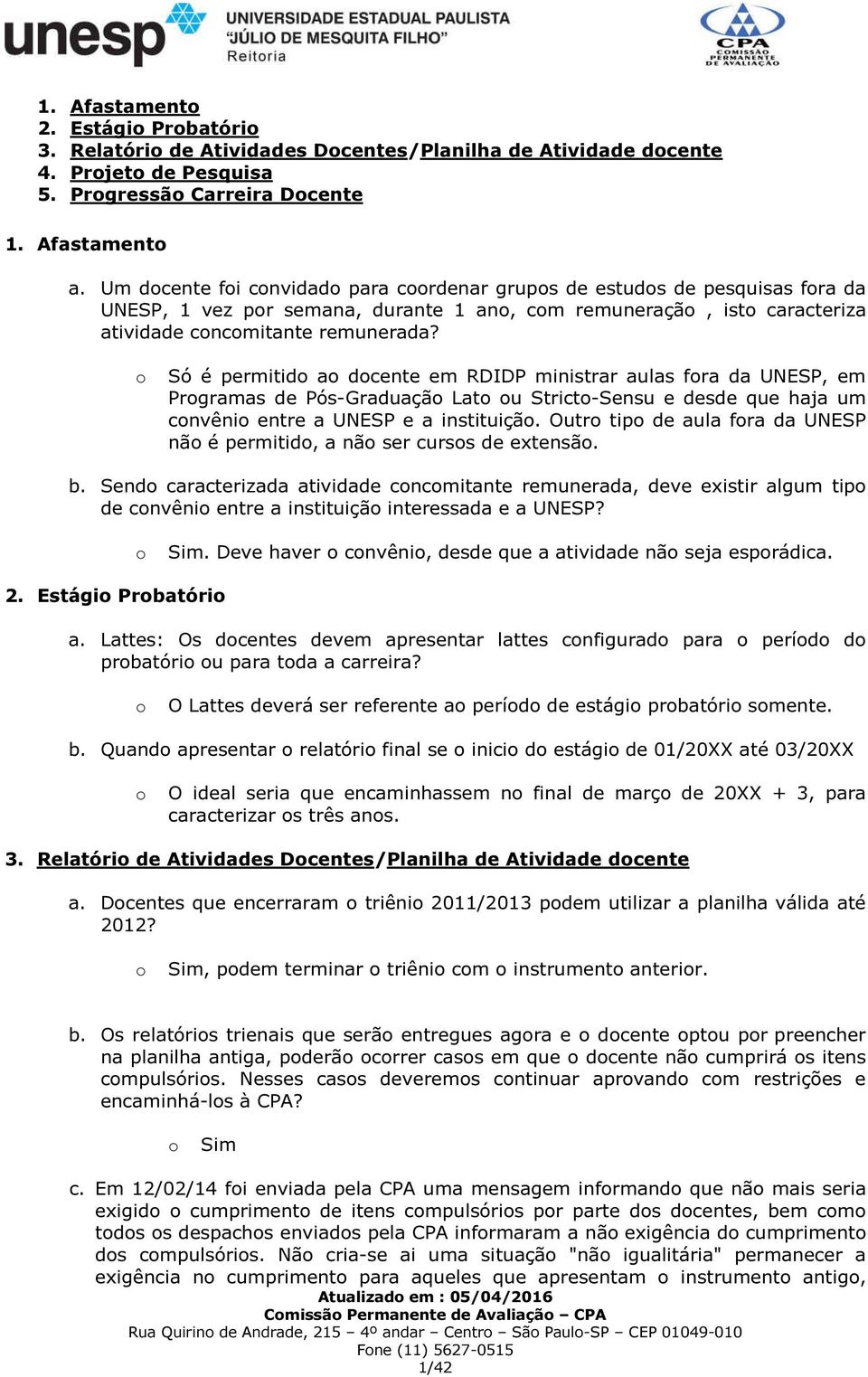 unesp UNIVERSIDADE ESTADUAL PAULISTA "JÚLIO DE MESQUITA FILHO" Reitoria

CPA COMISSÃO PERMANENTE DE AVALIAÇÃO

1. Afastamento
2. Estágio Probatório
3. Relatório de Atividades Docentes/Planilha de Atividade docente
4. Projeto de Pesquisa
5. Progressão Carreira Docente

1. Afastamento

a. Um docente foi convidado para coordenar grupos de estudos de pesquisas fora da UNESP, 1 vez por semana, durante 1 ano, com remuneração , isto caracteriza atividade concomitante remunerada?

o Só é permitido ao docente em RDIDP ministrar aulas fora da UNESP, em Programas de Pós-Graduação Lato ou Stricto-Sensu e desde que haja um convênio entre a UNESP e a instituição. Outro tipo de aula fora da UNESP não é permitido, a não ser cursos de extensão.

b. Sendo caracterizada atividade concomitante remunerada, deve existir algum tipo de convênio entre a instituição interessada e a UNESP?

o Sim. Deve haver o convênio, desde que a atividade não seja esporádica.

2. Estágio Probatório

a. Lattes: Os docentes devem apresentar lattes configurado para o período do probatório ou para toda a carreira?

o O Lattes deverá ser referente ao período de estágio probatório somente.

b. Quando apresentar o relatório final se o inicio do estágio de 01/20XX até 03/20XX

o O ideal seria que encaminhassem no final de março de 20XX + 3, para caracterizar os três anos.

3. Relatório de Atividades Docentes/Planilha de Atividade docente

a. Docentes que encerraram o triênio 2011/2013 podem utilizar a planilha válida até 2012?

o Sim, podem terminar o triênio com o instrumento anterior.

b. Os relatórios trienais que serão entregues agora e o docente optou por preencher na planilha antiga, poderão ocorrer casos em que o docente não cumprirá os itens compulsórios. Nesses casos deveremos continuar aprovando com restrições e encaminhá-los à CPA?

o Sim

c. Em 12/02/14 foi enviada pela CPA uma mensagem informando que não mais seria exigido o cumprimento de itens compulsórios por parte dos docentes, bem como todos os despachos enviados pela CPA informaram a não exigência do cumprimento dos compulsórios. Não cria-se ai uma situação "não igualitária" permanecer a exigência no cumprimento para aqueles que apresentam o instrumento antigo,

Atualizado em : 05/04/2016
Comissão Permanente de Avaliação – CPA
Rua Quirino de Andrade, 215 – 4º andar – Centro – São Paulo-SP – CEP 01049-010
Fone (11) 5627-0515
1/42